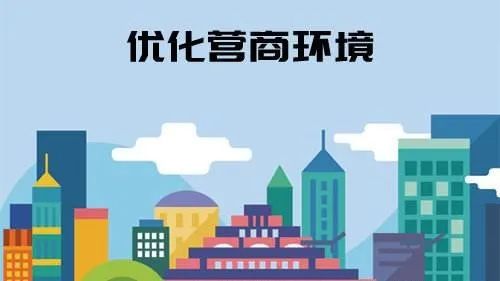 优化营商环境